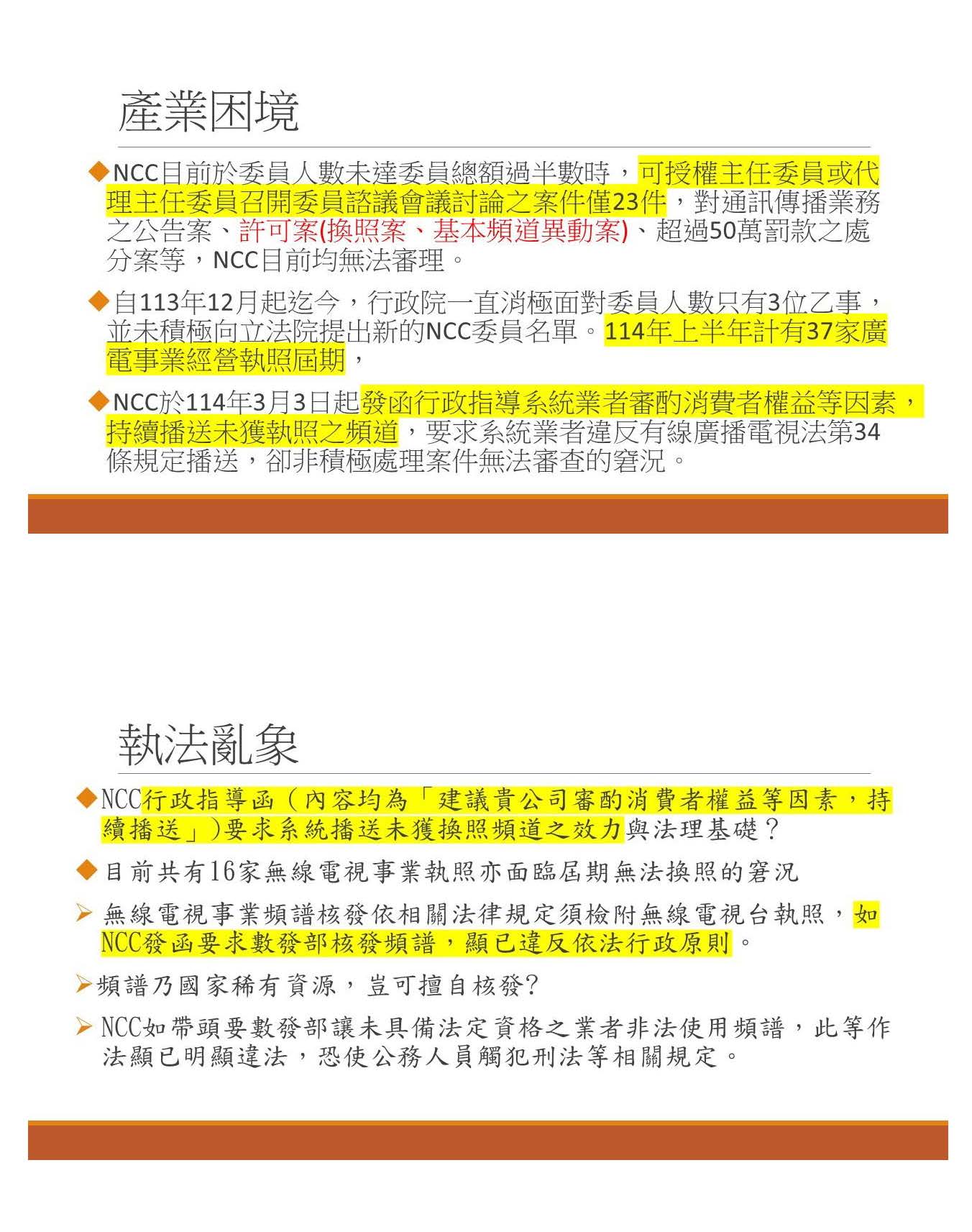 產業困境

◆NCC目前於委員人數未達委員總額過半數時，可授權主任委員或代理主任委員召開委員諮議會議討論之案件僅23件，對通訊傳播業務之公告案、許可案(換照案、基本頻道異動案)、超過50萬罰款之處分案等，NCC目前均無法審理。

◆自113年12月起迄今，行政院一直消極面對委員人數只有3位乙事，並未積極向立法院提出新的NCC委員名單。114年上半年計有37家廣電事業經營執照屆期，

◆NCC於114年3月3日起發函行政指導系統業者審酌消費者權益等因素，持續播送未獲執照之頻道，要求系統業者違反有線廣播電視法第34條規定播送，卻非積極處理案件無法審查的窘況。

執法亂象

◆NCC行政指導函（內容均為「建議貴公司審酌消費者權益等因素，持續播送」)要求系統播送未獲換照頻道之效力與法理基礎？

◆目前共有16家無線電視事業執照亦面臨屆期無法換照的窘況

➢無線電視事業頻譜核發依相關法律規定須檢附無線電視台執照，如NCC發函要求數發部核發頻譜，顯已違反依法行政原則。

➢頻譜乃國家稀有資源，豈可擅自核發?

➢NCC如帶頭要數發部讓未具備法定資格之業者非法使用頻譜，此等作法顯已明顯違法，恐使公務人員觸犯刑法等相關規定。